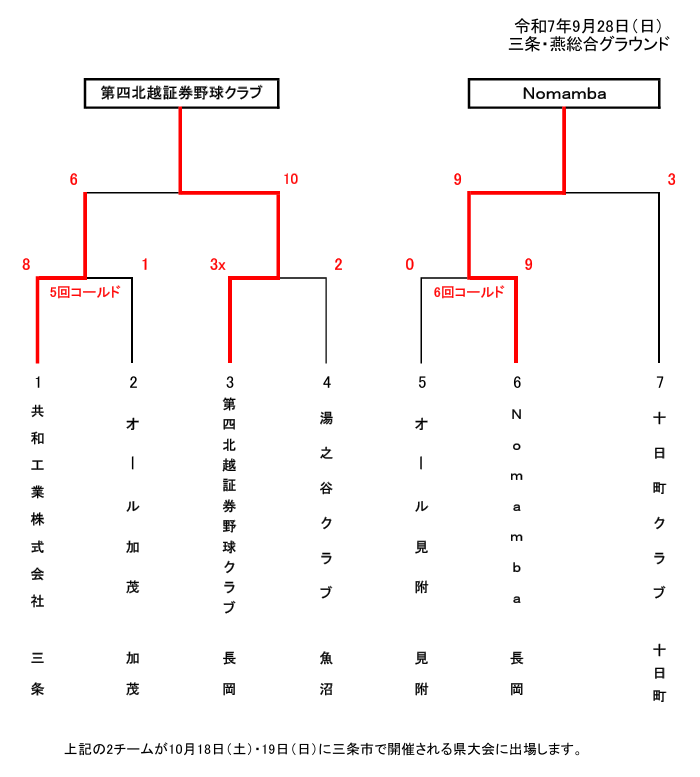 令和7年9月28日（日）
三条・燕総合グラウンド

第四北越証券野球クラブ

Nomamba

6

10

9

3

8

1

3x

2

0

9

5回コールド

6回コールド

1
共和工業株式会社
三条

2
オール加茂
加茂

3
第四北越証券野球クラブ
長岡

4
湯之谷クラブ
魚沼

5
オール見附
見附

6
Nomamba
長岡

7
十日町クラブ
十日町

上記の2チームが10月18日（土）・19日（日）に三条市で開催される県大会に出場します。